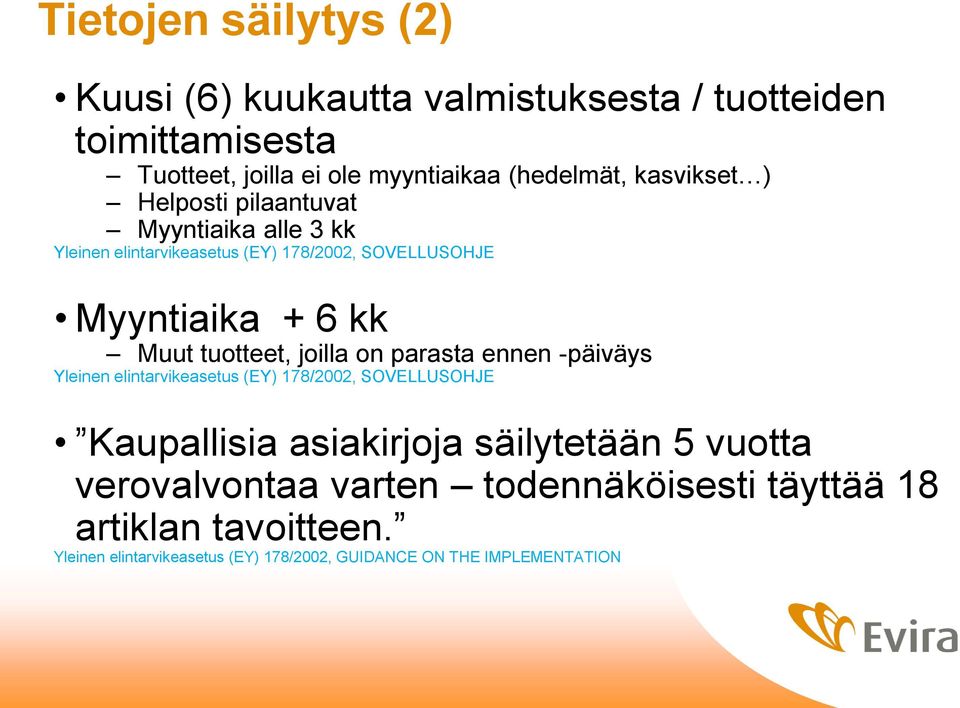 Tietojen säilytys (2)

• Kuusi (6) kuukautta valmistuksesta / tuotteiden toimittamisesta
– Tuotteet, joilla ei ole myyntiaikaa (hedelmät, kasvikset…)
– Helposti pilaantuvat
– Myyntiaika alle 3 kk
Yleinen elintarvikeasetus (EY) 178/2002, SOVELLUSOHJE

• Myyntiaika + 6 kk
– Muut tuotteet, joilla on parasta ennen -päiväys
Yleinen elintarvikeasetus (EY) 178/2002, SOVELLUSOHJE

• ”Kaupallisia asiakirjoja säilytetään 5 vuotta verovalvontaa varten – todennäköisesti täyttää 18 artiklan tavoitteen.”
Yleinen elintarvikeasetus (EY) 178/2002, GUIDANCE ON THE IMPLEMENTATION

Evira